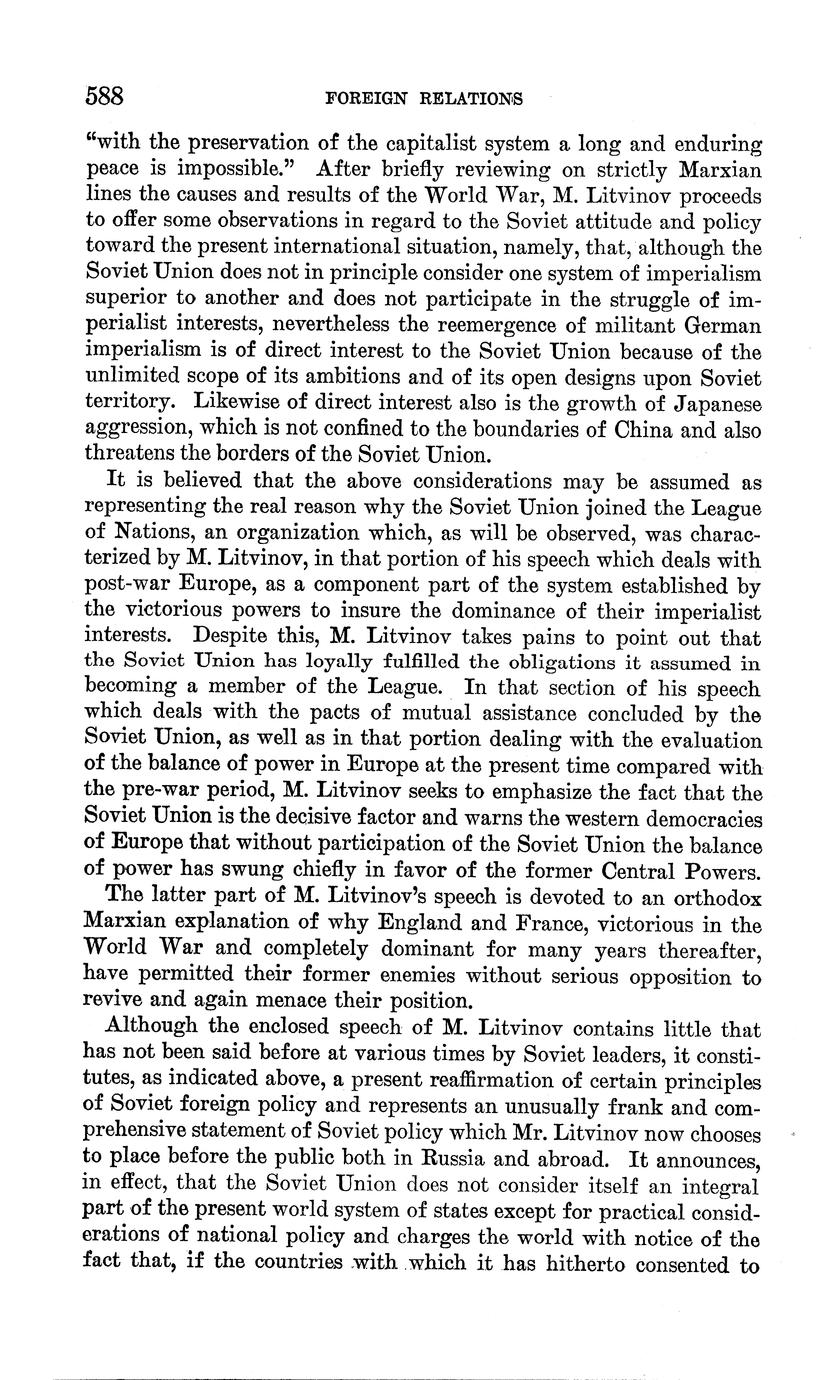 588 FOREIGN RELATIONS

"with the preservation of the capitalist system a long and enduring peace is impossible." After briefly reviewing on strictly Marxian lines the causes and results of the World War, M. Litvinov proceeds to offer some observations in regard to the Soviet attitude and policy toward the present international situation, namely, that, although the Soviet Union does not in principle consider one system of imperialism superior to another and does not participate in the struggle of imperialist interests, nevertheless the reemergence of militant German imperialism is of direct interest to the Soviet Union because of the unlimited scope of its ambitions and of its open designs upon Soviet territory. Likewise of direct interest also is the growth of Japanese aggression, which is not confined to the boundaries of China and also threatens the borders of the Soviet Union.

It is believed that the above considerations may be assumed as representing the real reason why the Soviet Union joined the League of Nations, an organization which, as will be observed, was characterized by M. Litvinov, in that portion of his speech which deals with post-war Europe, as a component part of the system established by the victorious powers to insure the dominance of their imperialist interests. Despite this, M. Litvinov takes pains to point out that the Soviet Union has loyally fulfilled the obligations it assumed in becoming a member of the League. In that section of his speech which deals with the pacts of mutual assistance concluded by the Soviet Union, as well as in that portion dealing with the evaluation of the balance of power in Europe at the present time compared with the pre-war period, M. Litvinov seeks to emphasize the fact that the Soviet Union is the decisive factor and warns the western democracies of Europe that without participation of the Soviet Union the balance of power has swung chiefly in favor of the former Central Powers.

The latter part of M. Litvinov's speech is devoted to an orthodox Marxian explanation of why England and France, victorious in the World War and completely dominant for many years thereafter, have permitted their former enemies without serious opposition to revive and again menace their position.

Although the enclosed speech of M. Litvinov contains little that has not been said before at various times by Soviet leaders, it constitutes, as indicated above, a present reaffirmation of certain principles of Soviet foreign policy and represents an unusually frank and comprehensive statement of Soviet policy which Mr. Litvinov now chooses to place before the public both in Russia and abroad. It announces, in effect, that the Soviet Union does not consider itself an integral part of the present world system of states except for practical considerations of national policy and charges the world with notice of the fact that, if the countries with which it has hitherto consented to